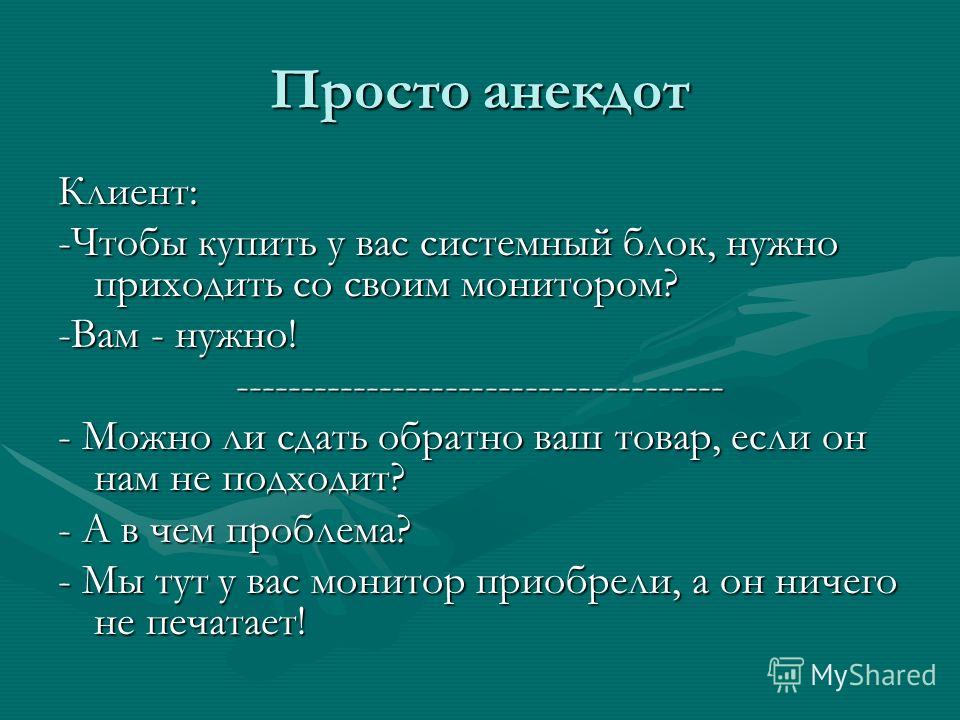 Просто анекдот

Клиент:

-Чтобы купить у вас системный блок, нужно приходить со своим монитором?

-Вам - нужно!

--------------------------------------

- Можно ли сдать обратно ваш товар, если он нам не подходит?

- А в чем проблема?

- Мы тут у вас монитор приобрели, а он ничего не печатает!

MyShared